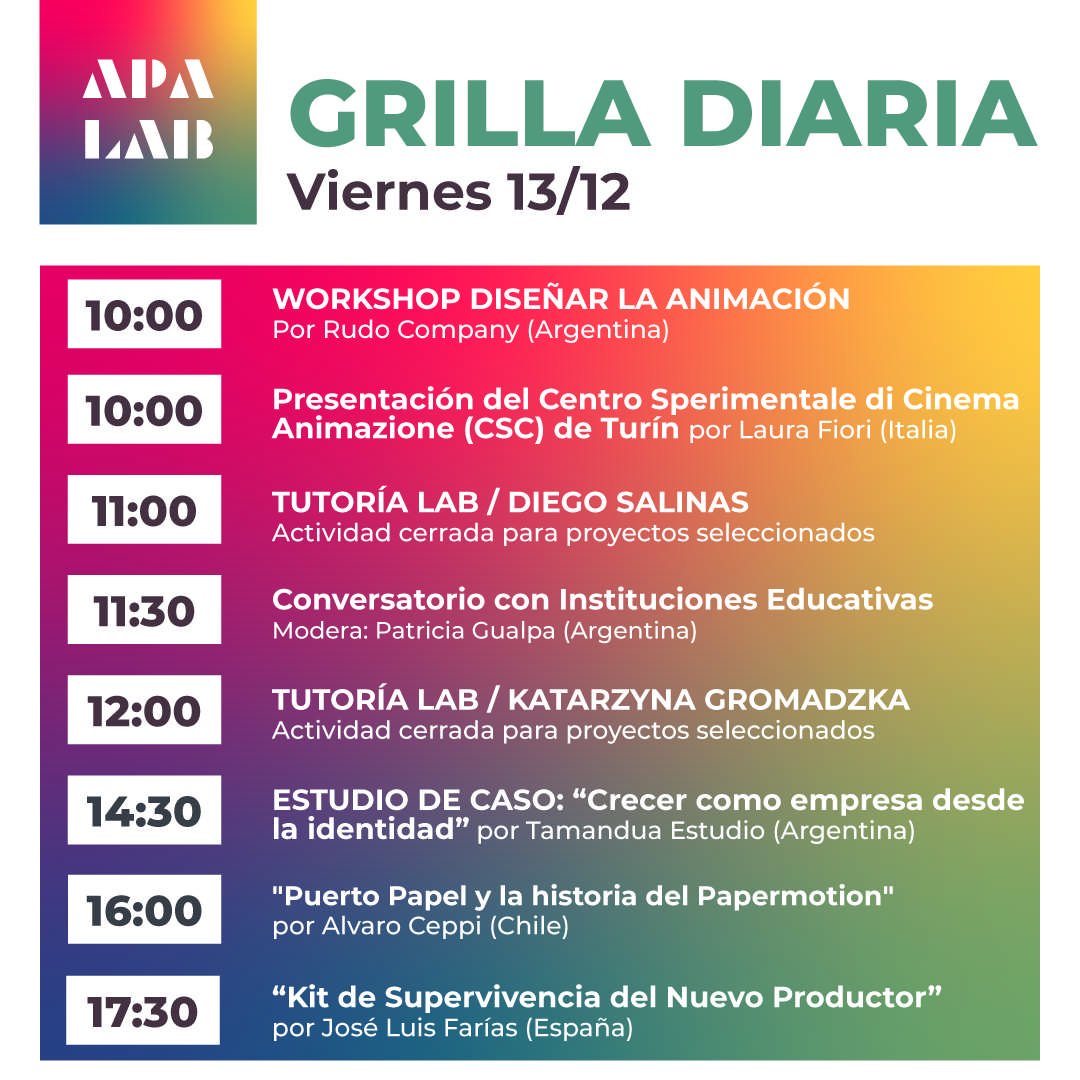 APA LAB

GRILLA DIARIA
Viernes 13/12

10:00
WORKSHOP DISEÑAR LA ANIMACIÓN
Por Rudo Company (Argentina)

10:00
Presentación del Centro Sperimentale di Cinema Animazione (CSC) de Turín por Laura Fiori (Italia)

11:00
TUTORÍA LAB / DIEGO SALINAS
Actividad cerrada para proyectos seleccionados

11:30
Conversatorio con Instituciones Educativas
Modera: Patricia Gualpa (Argentina)

12:00
TUTORÍA LAB / KATARZYNA GROMADZKA
Actividad cerrada para proyectos seleccionados

14:30
ESTUDIO DE CASO: “Crecer como empresa desde la identidad” por Tamandua Estudio (Argentina)

16:00
"Puerto Papel y la historia del Papermotion"
por Alvaro Ceppi (Chile)

17:30
“Kit de Supervivencia del Nuevo Productor”
por José Luis Farías (España)